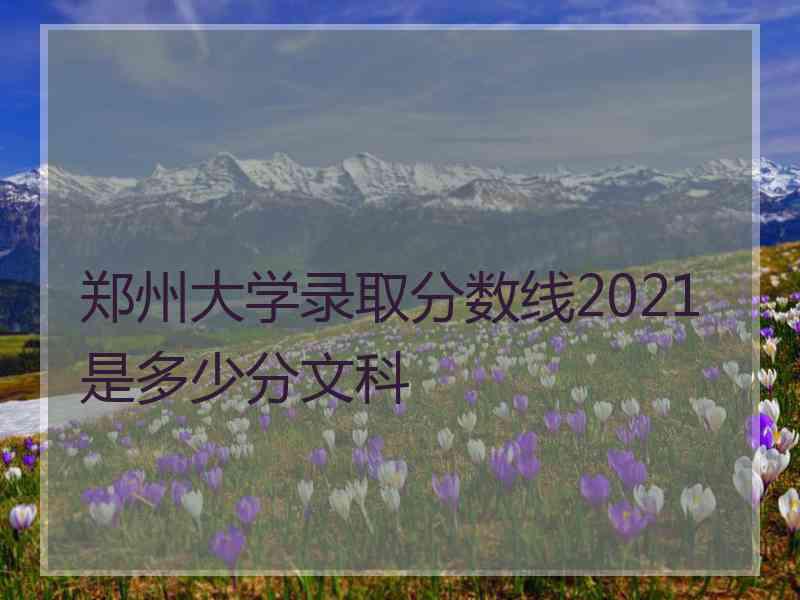 郑州大学录取分数线2021是多少分文科